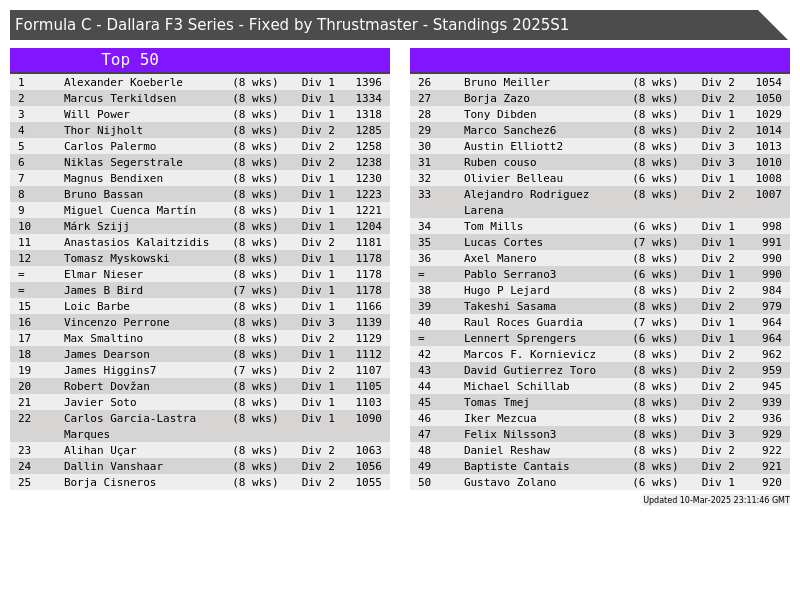 Formula C - Dallara F3 Series - Fixed by Thrustmaster - Standings 2025S1

Top 50

| 1 | Alexander Koeberle | (8 wks) | Div 1 | 1396 |
|---|---|---|---|---|
| 2 | Marcus Terkildsen | (8 wks) | Div 1 | 1334 |
| 3 | Will Power | (8 wks) | Div 1 | 1318 |
| 4 | Thor Nijholt | (8 wks) | Div 2 | 1285 |
| 5 | Carlos Palermo | (8 wks) | Div 2 | 1258 |
| 6 | Niklas Segerstrale | (8 wks) | Div 2 | 1238 |
| 7 | Magnus Bendixen | (8 wks) | Div 1 | 1230 |
| 8 | Bruno Bassan | (8 wks) | Div 1 | 1223 |
| 9 | Miguel Cuenca Martín | (8 wks) | Div 1 | 1221 |
| 10 | Márk Szijj | (8 wks) | Div 1 | 1204 |
| 11 | Anastasios Kalaitzidis | (8 wks) | Div 2 | 1181 |
| 12 | Tomasz Myskowski | (8 wks) | Div 1 | 1178 |
| = | Elmar Nieser | (8 wks) | Div 1 | 1178 |
| = | James B Bird | (7 wks) | Div 1 | 1178 |
| 15 | Loic Barbe | (8 wks) | Div 1 | 1166 |
| 16 | Vincenzo Perrone | (8 wks) | Div 3 | 1139 |
| 17 | Max Smaltino | (8 wks) | Div 2 | 1129 |
| 18 | James Dearson | (8 wks) | Div 1 | 1112 |
| 19 | James Higgins7 | (7 wks) | Div 2 | 1107 |
| 20 | Robert Dovžan | (8 wks) | Div 1 | 1105 |
| 21 | Javier Soto | (8 wks) | Div 1 | 1103 |
| 22 | Carlos Garcia-Lastra Marques | (8 wks) | Div 1 | 1090 |
| 23 | Alihan Uçar | (8 wks) | Div 2 | 1063 |
| 24 | Dallin Vanshaar | (8 wks) | Div 2 | 1056 |
| 25 | Borja Cisneros | (8 wks) | Div 2 | 1055 |

| 26 | Bruno Meiller | (8 wks) | Div 2 | 1054 |
|---|---|---|---|---|
| 27 | Borja Zazo | (8 wks) | Div 2 | 1050 |
| 28 | Tony Dibden | (8 wks) | Div 1 | 1029 |
| 29 | Marco Sanchez6 | (8 wks) | Div 2 | 1014 |
| 30 | Austin Elliott2 | (8 wks) | Div 3 | 1013 |
| 31 | Ruben couso | (8 wks) | Div 3 | 1010 |
| 32 | Olivier Belleau | (6 wks) | Div 1 | 1008 |
| 33 | Alejandro Rodriguez Larena | (8 wks) | Div 2 | 1007 |
| 34 | Tom Mills | (6 wks) | Div 1 | 998 |
| 35 | Lucas Cortes | (7 wks) | Div 1 | 991 |
| 36 | Axel Manero | (8 wks) | Div 2 | 990 |
| = | Pablo Serrano3 | (6 wks) | Div 1 | 990 |
| 38 | Hugo P Lejard | (8 wks) | Div 2 | 984 |
| 39 | Takeshi Sasama | (8 wks) | Div 2 | 979 |
| 40 | Raul Roces Guardia | (7 wks) | Div 1 | 964 |
| = | Lennert Sprengers | (6 wks) | Div 1 | 964 |
| 42 | Marcos F. Kornievicz | (8 wks) | Div 2 | 962 |
| 43 | David Gutierrez Toro | (8 wks) | Div 2 | 959 |
| 44 | Michael Schillab | (8 wks) | Div 2 | 945 |
| 45 | Tomas Tmej | (8 wks) | Div 2 | 939 |
| 46 | Iker Mezcua | (8 wks) | Div 2 | 936 |
| 47 | Felix Nilsson3 | (8 wks) | Div 3 | 929 |
| 48 | Daniel Reshaw | (8 wks) | Div 2 | 922 |
| 49 | Baptiste Cantais | (8 wks) | Div 2 | 921 |
| 50 | Gustavo Zolano | (6 wks) | Div 1 | 920 |

Updated 10-Mar-2025 23:11:46 GMT